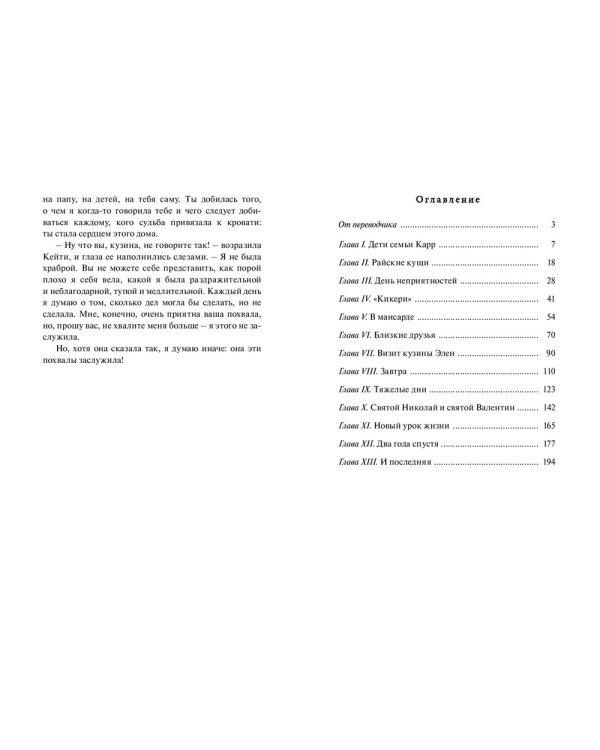 на папу, на детей, на тебя саму. Ты добилась того, о чем я когда-то говорила тебе и чего следует добиваться каждому, кого судьба привязала к кровати: ты стала сердцем этого дома.

– Ну что вы, кузина, не говорите так! – возразила Кейти, и глаза ее наполнились слезами. – Я не была храброй. Вы не можете себе представить, как порой плохо я себя вела, какой я была раздражительной и неблагодарной, тупой и медлительной. Каждый день я думаю о том, сколько дел могла бы сделать, но не сделала. Мне, конечно, очень приятна ваша похвала, но, прошу вас, не хвалите меня больше – я этого не заслужила.

Но, хотя она сказала так, я думаю иначе: она эти похвалы заслужила!

Оглавление

От переводчика 3
Глава I. Дети семьи Карр 7
Глава II. Райские кущи 18
Глава III. День неприятностей 28
Глава IV. «Кикери» 41
Глава V. В мансарде 54
Глава VI. Близкие друзья 70
Глава VII. Визит кузины Элен 90
Глава VIII. Завтра 110
Глава IX. Тяжелые дни 123
Глава X. Святой Николай и святой Валентин 142
Глава XI. Новый урок жизни 165
Глава XII. Два года спустя 177
Глава XIII. И последняя 194